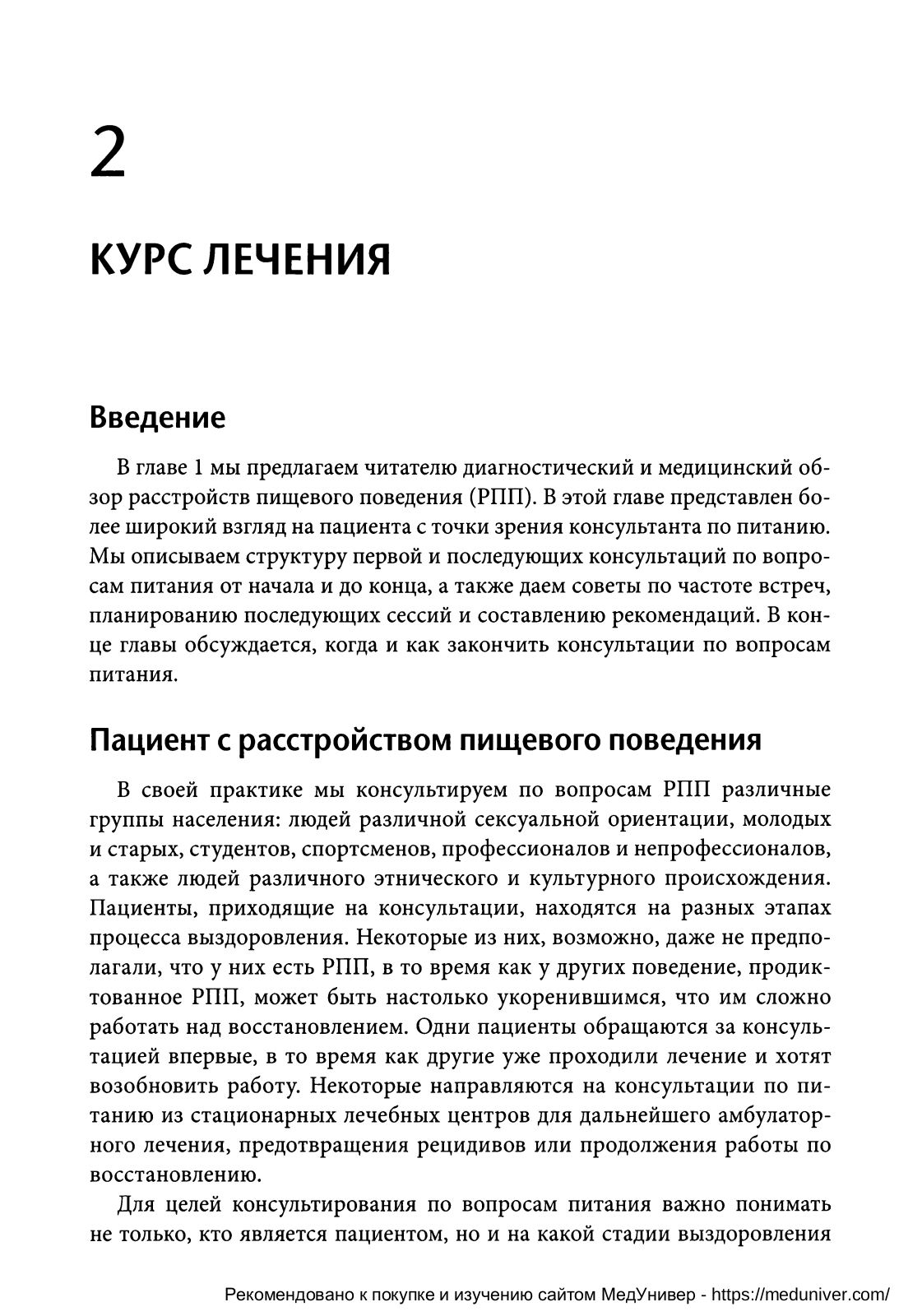 2

КУРС ЛЕЧЕНИЯ

Введение

В главе 1 мы предлагаем читателю диагностический и медицинский обзор расстройств пищевого поведения (РПП). В этой главе представлен более широкий взгляд на пациента с точки зрения консультанта по питанию. Мы описываем структуру первой и последующих консультаций по вопросам питания от начала и до конца, а также даем советы по частоте встреч, планированию последующих сессий и составлению рекомендаций. В конце главы обсуждается, когда и как закончить консультации по вопросам питания.

Пациент с расстройством пищевого поведения

В своей практике мы консультируем по вопросам РПП различные группы населения: людей различной сексуальной ориентации, молодых и старых, студентов, спортсменов, профессионалов и непрофессионалов, а также людей различного этнического и культурного происхождения. Пациенты, приходящие на консультации, находятся на разных этапах процесса выздоровления. Некоторые из них, возможно, даже не предполагали, что у них есть РПП, в то время как у других поведение, продиктованное РПП, может быть настолько укоренившимся, что им сложно работать над восстановлением. Одни пациенты обращаются за консультацией впервые, в то время как другие уже проходили лечение и хотят возобновить работу. Некоторые направляются на консультации по питанию из стационарных лечебных центров для дальнейшего амбулаторного лечения, предотвращения рецидивов или продолжения работы по восстановлению.

Для целей консультирования по вопросам питания важно понимать не только, кто является пациентом, но и на какой стадии выздоровления

Рекомендовано к покупке и изучению сайтом МедУнивер - https://meduniver.com/